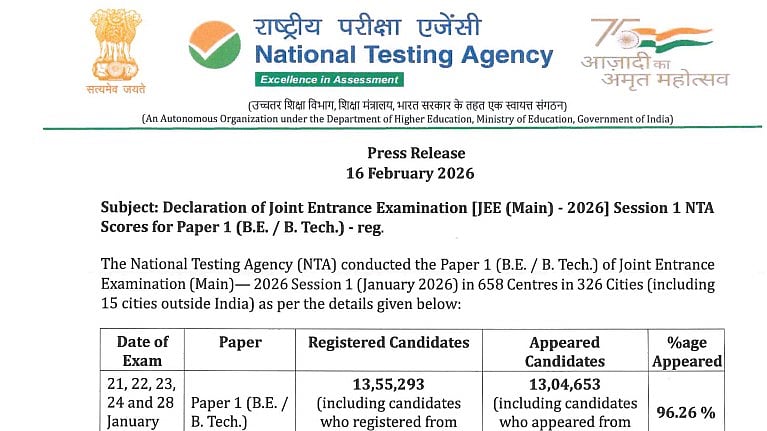 सत्यमेव जयते

राष्ट्रीय परीक्षा एजेंसी
National Testing Agency
Excellence in Assessment

75
आज़ादी का
अमृत महोत्सव

(उच्चतर शिक्षा विभाग, शिक्षा मंत्रालय, भारत सरकार के तहत एक स्वायत्त संगठन)
(An Autonomous Organization under the Department of Higher Education, Ministry of Education, Government of India)

Press Release
16 February 2026

Subject: Declaration of Joint Entrance Examination [JEE (Main) - 2026] Session 1 NTA Scores for Paper 1 (B.E. / B. Tech.) - reg.

The National Testing Agency (NTA) conducted the Paper 1 (B.E. / B. Tech.) of Joint Entrance Examination (Main)— 2026 Session 1 (January 2026) in 658 Centres in 326 Cities (including 15 cities outside India) as per the details given below:

| Date of Exam | Paper | Registered Candidates | Appeared Candidates | %age Appeared |
|---|---|---|---|---|
| 21, 22, 23, 24 and 28 January | Paper 1 (B.E. / B. Tech.) | 13,55,293 (including candidates who registered from | 13,04,653 (including candidates who appeared from | 96.26 % |